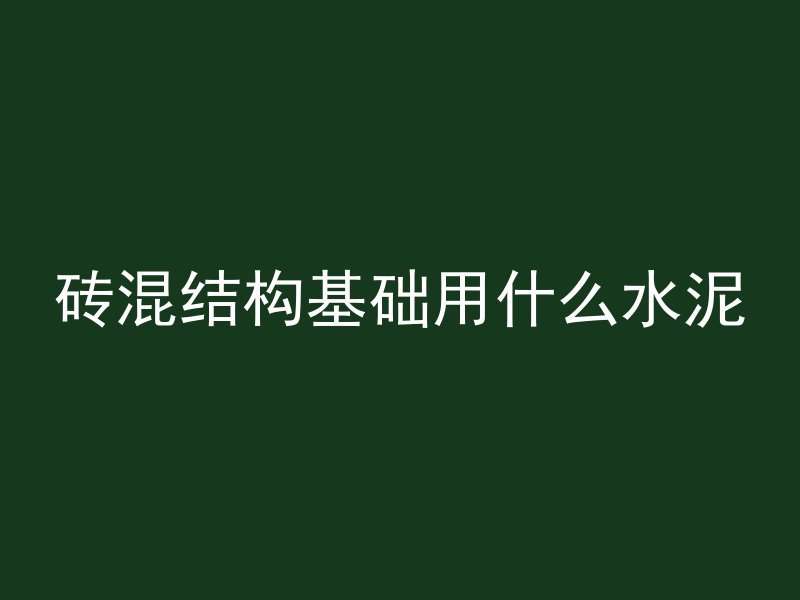 砖混结构基础用什么水泥